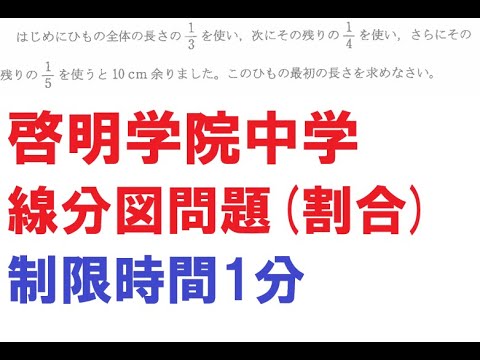 はじめにひもの全体の長さの $\frac{1}{3}$ を使い，次にその残りの $\frac{1}{4}$ を使い，さらにその残りの $\frac{1}{5}$ を使うと 10 cm 余りました。このひもの最初の長さを求めなさい。

啓明学院中学
線分図問題（割合）
制限時間1分